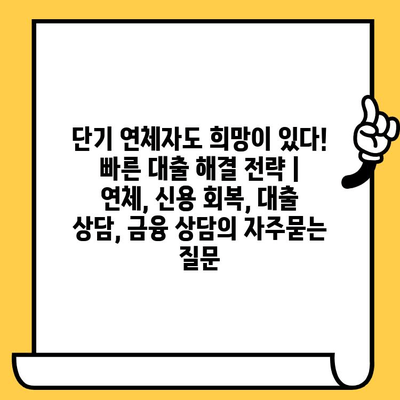 단기 연체자도 희망이 있다! 빠른 대출 해결 전략 | 연체, 신용 회복, 대출 상담, 금융 상담의 자주묻는 질문